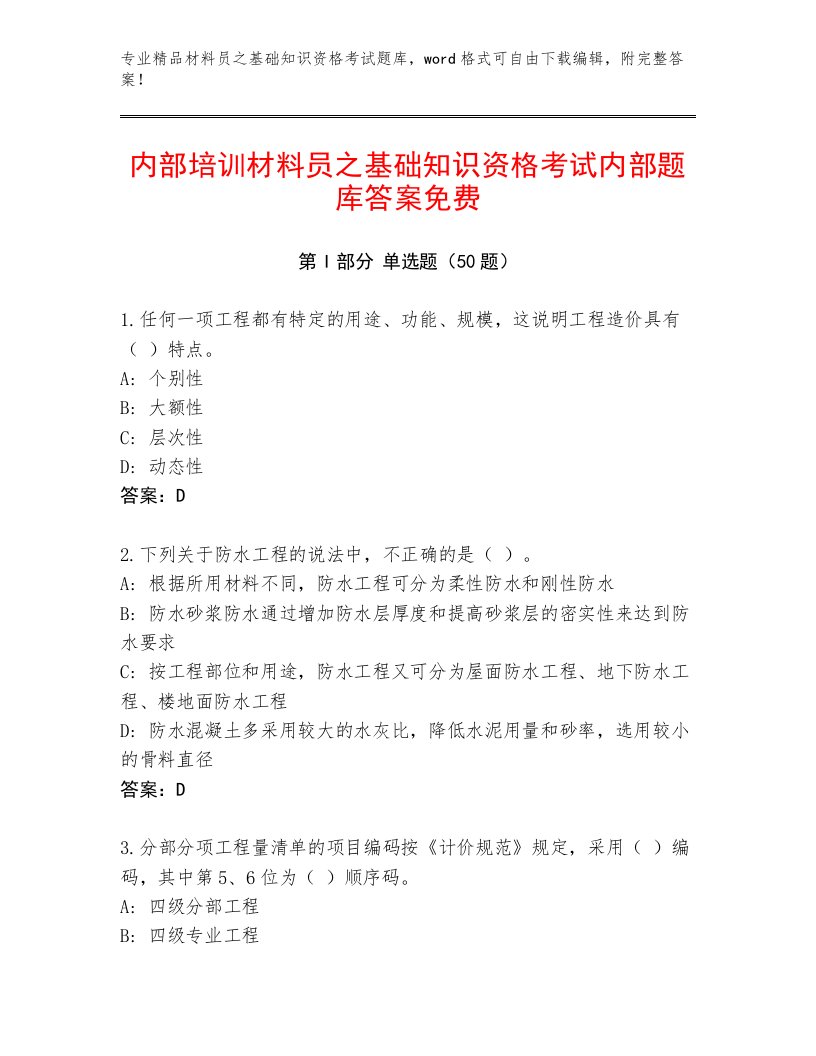 专业精品材料员之基础知识资格考试题库，word格式可自由下载编辑，附完整答案！

内部培训材料员之基础知识资格考试内部题库答案免费

第Ⅰ部分 单选题（50题）

1.任何一项工程都有特定的用途、功能、规模，这说明工程造价具有（ ）特点。
A: 个别性
B: 大额性
C: 层次性
D: 动态性
答案：D

2.下列关于防水工程的说法中，不正确的是（ ）。
A: 根据所用材料不同，防水工程可分为柔性防水和刚性防水
B: 防水砂浆防水通过增加防水层厚度和提高砂浆层的密实性来达到防水要求
C: 按工程部位和用途，防水工程又可分为屋面防水工程、地下防水工程、楼地面防水工程
D: 防水混凝土多采用较大的水灰比，降低水泥用量和砂率，选用较小的骨料直径
答案：D

3.分部分项工程量清单的项目编码按《计价规范》规定，采用（ ）编码，其中第5、6位为（ ）顺序码。
A: 四级分部工程
B: 四级专业工程